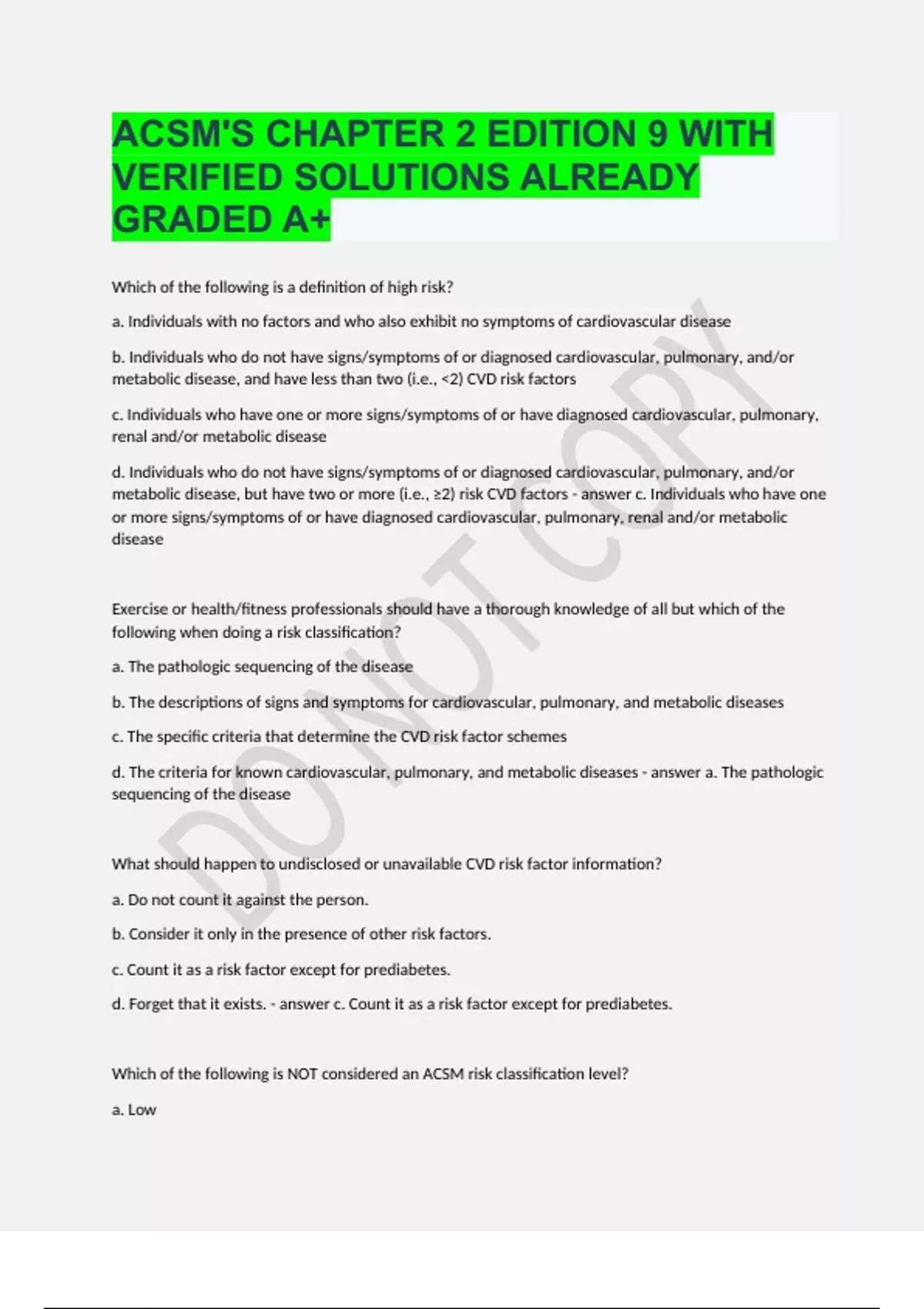 ACSM'S CHAPTER 2 EDITION 9 WITH VERIFIED SOLUTIONS ALREADY GRADED A+

Which of the following is a definition of high risk?

a. Individuals with no factors and who also exhibit no symptoms of cardiovascular disease

b. Individuals who do not have signs/symptoms of or diagnosed cardiovascular, pulmonary, and/or metabolic disease, and have less than two (i.e., <2) CVD risk factors

c. Individuals who have one or more signs/symptoms of or have diagnosed cardiovascular, pulmonary, renal and/or metabolic disease

d. Individuals who do not have signs/symptoms of or diagnosed cardiovascular, pulmonary, and/or metabolic disease, but have two or more (i.e., ≥2) risk CVD factors - answer c. Individuals who have one or more signs/symptoms of or have diagnosed cardiovascular, pulmonary, renal and/or metabolic disease

Exercise or health/fitness professionals should have a thorough knowledge of all but which of the following when doing a risk classification?

a. The pathologic sequencing of the disease

b. The descriptions of signs and symptoms for cardiovascular, pulmonary, and metabolic diseases

c. The specific criteria that determine the CVD risk factor schemes

d. The criteria for known cardiovascular, pulmonary, and metabolic diseases - answer a. The pathologic sequencing of the disease

What should happen to undisclosed or unavailable CVD risk factor information?

a. Do not count it against the person.

b. Consider it only in the presence of other risk factors.

c. Count it as a risk factor except for prediabetes.

d. Forget that it exists. - answer c. Count it as a risk factor except for prediabetes.

Which of the following is NOT considered an ACSM risk classification level?

a. Low

DO NOT COPY